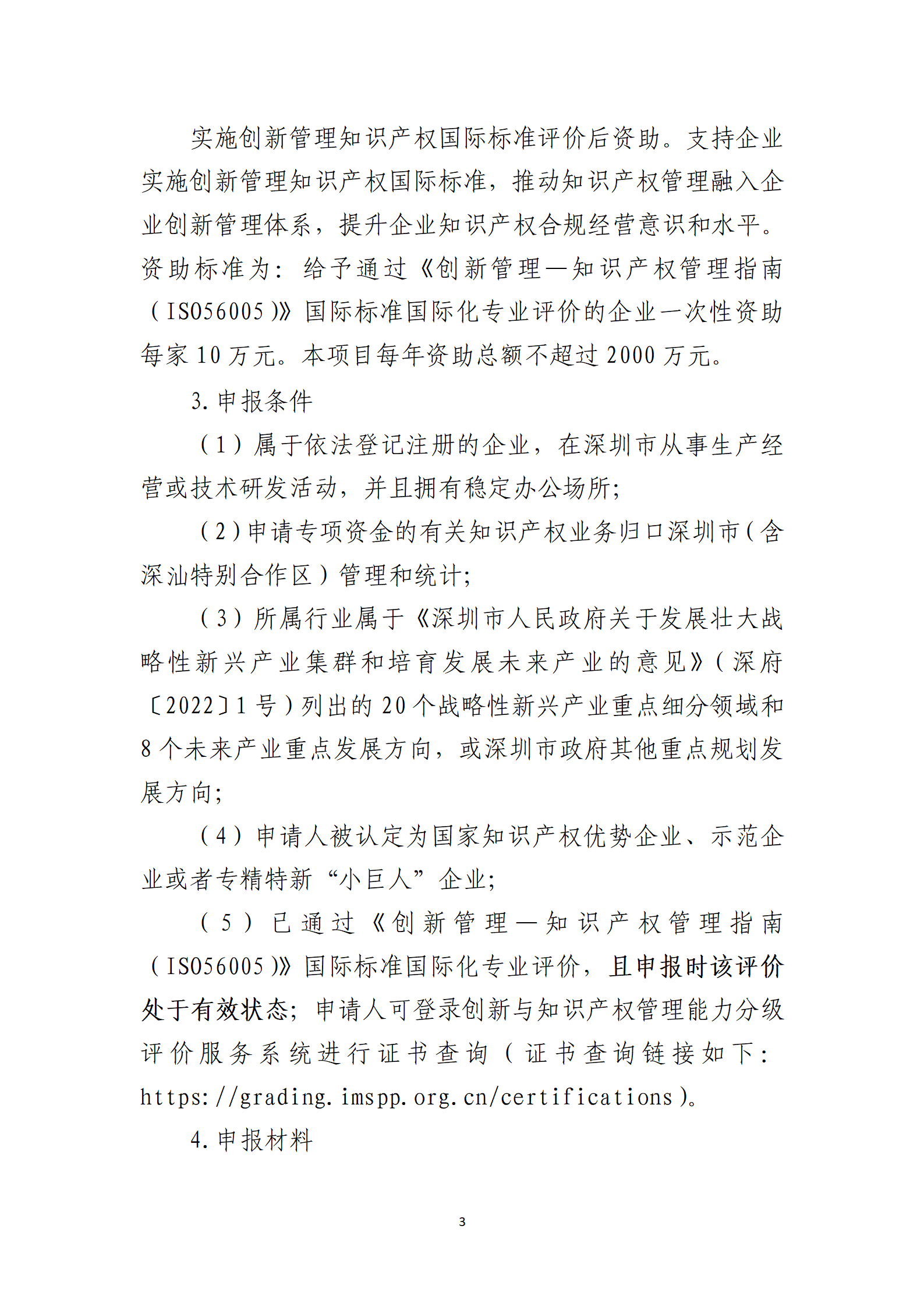 实施创新管理知识产权国际标准评价后资助。支持企业实施创新管理知识产权国际标准，推动知识产权管理融入企业创新管理体系，提升企业知识产权合规经营意识和水平。资助标准为：给予通过《创新管理—知识产权管理指南（ISO56005）》国际标准国际化专业评价的企业一次性资助每家10万元。本项目每年资助总额不超过2000万元。

3.申报条件

（1）属于依法登记注册的企业，在深圳市从事生产经营或技术研发活动，并且拥有稳定办公场所；

（2）申请专项资金的有关知识产权业务归口深圳市（含深汕特别合作区）管理和统计；

（3）所属行业属于《深圳市人民政府关于发展壮大战略性新兴产业集群和培育发展未来产业的意见》（深府〔2022〕1号）列出的20个战略性新兴产业重点细分领域和8个未来产业重点发展方向，或深圳市政府其他重点规划发展方向；

（4）申请人被认定为国家知识产权优势企业、示范企业或者专精特新“小巨人”企业；

（5）已通过《创新管理—知识产权管理指南（ISO56005）》国际标准国际化专业评价，且申报时该评价处于有效状态；申请人可登录创新与知识产权管理能力分级评价服务系统进行证书查询（证书查询链接如下：https://grading.imspp.org.cn/certifications）。

4.申报材料

3